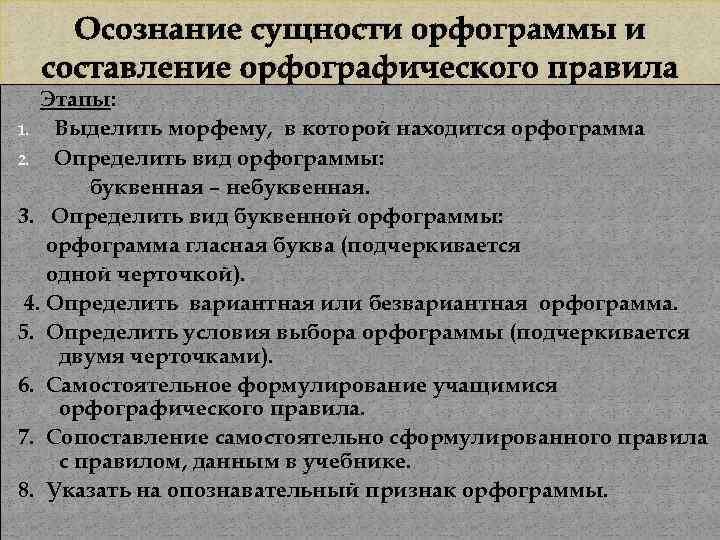 Осознание сущности орфограммы и составление орфографического правила

Этапы:

1. Выделить морфему, в которой находится орфограмма
2. Определить вид орфограммы:
буквенная – небуквенная.
3. Определить вид буквенной орфограммы:
орфограмма гласная буква (подчеркивается одной черточкой).
4. Определить вариантная или безвариантная орфограмма.
5. Определить условия выбора орфограммы (подчеркивается двумя черточками).
6. Самостоятельное формулирование учащимися орфографического правила.
7. Сопоставление самостоятельно сформулированного правила с правилом, данным в учебнике.
8. Указать на опознавательный признак орфограммы.